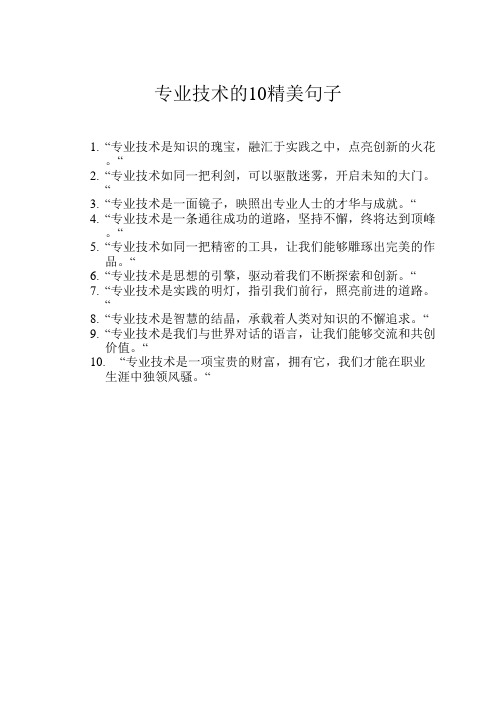 专业技术的10精美句子

1. “专业技术是知识的瑰宝，融汇于实践之中，点亮创新的火花。“
2. “专业技术如同一把利剑，可以驱散迷雾，开启未知的大门。“
3. “专业技术是一面镜子，映照出专业人士的才华与成就。“
4. “专业技术是一条通往成功的道路，坚持不懈，终将达到顶峰。“
5. “专业技术如同一把精密的工具，让我们能够雕琢出完美的作品。“
6. “专业技术是思想的引擎，驱动着我们不断探索和创新。“
7. “专业技术是实践的明灯，指引我们前行，照亮前进的道路。“
8. “专业技术是智慧的结晶，承载着人类对知识的不懈追求。“
9. “专业技术是我们与世界对话的语言，让我们能够交流和共创价值。“
10. “专业技术是一项宝贵的财富，拥有它，我们才能在职业生涯中独领风骚。“